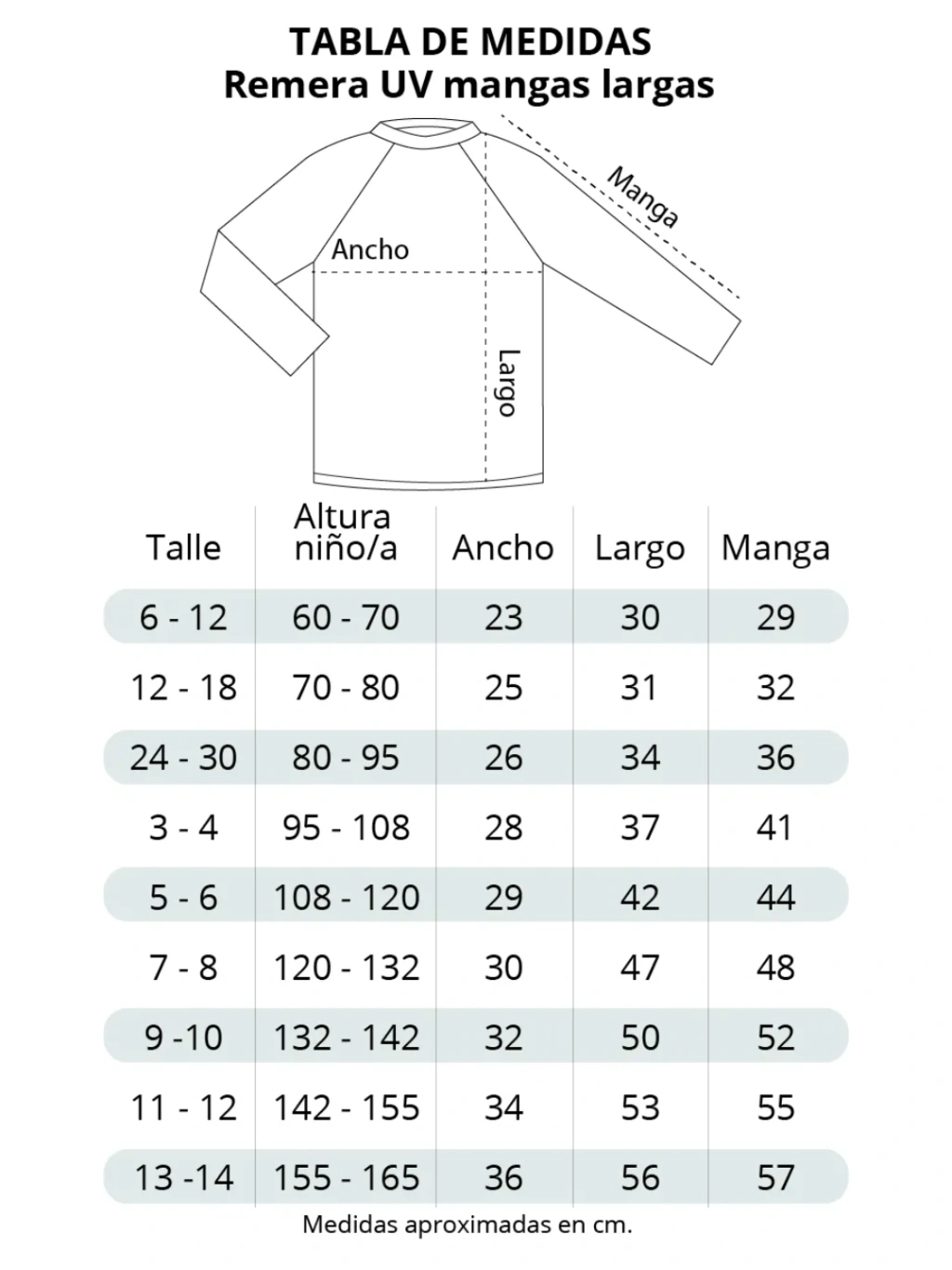 TABLA DE MEDIDAS
Remera UV mangas largas

Manga
Ancho
Largo

| Talle | Altura niño/a | Ancho | Largo | Manga |
|---|---|---|---|---|
| 6 - 12 | 60 - 70 | 23 | 30 | 29 |
| 12 - 18 | 70 - 80 | 25 | 31 | 32 |
| 24 - 30 | 80 - 95 | 26 | 34 | 36 |
| 3 - 4 | 95 - 108 | 28 | 37 | 41 |
| 5 - 6 | 108 - 120 | 29 | 42 | 44 |
| 7 - 8 | 120 - 132 | 30 | 47 | 48 |
| 9 -10 | 132 - 142 | 32 | 50 | 52 |
| 11 - 12 | 142 - 155 | 34 | 53 | 55 |
| 13 -14 | 155 - 165 | 36 | 56 | 57 |

Medidas aproximadas en cm.